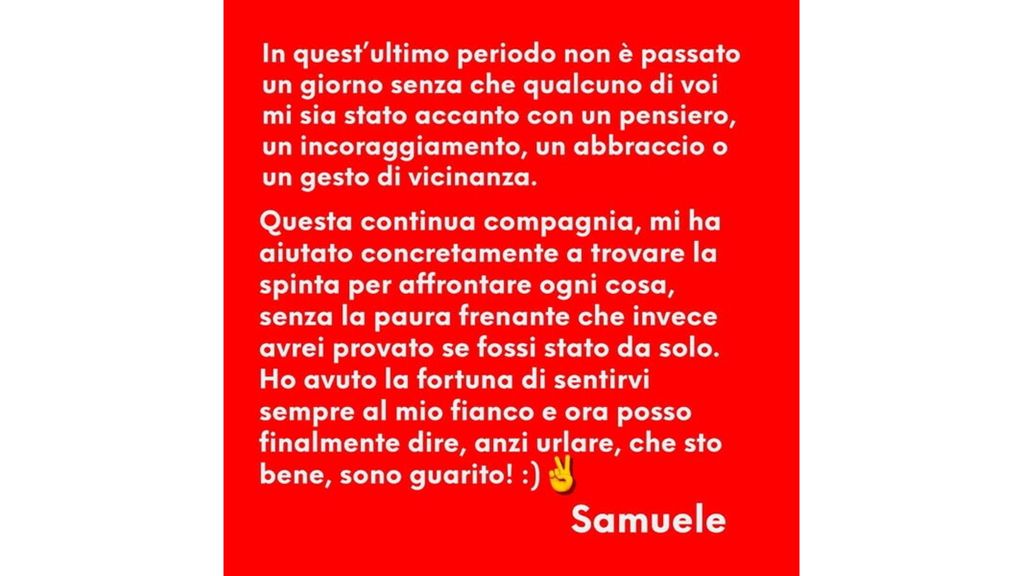 In quest'ultimo periodo non è passato un giorno senza che qualcuno di voi mi sia stato accanto con un pensiero, un incoraggiamento, un abbraccio o un gesto di vicinanza.

Questa continua compagnia, mi ha aiutato concretamente a trovare la spinta per affrontare ogni cosa, senza la paura frenante che invece avrei provato se fossi stato da solo. Ho avuto la fortuna di sentirvi sempre al mio fianco e ora posso finalmente dire, anzi urlare, che sto bene, sono guarito! :) ✌️

Samuele